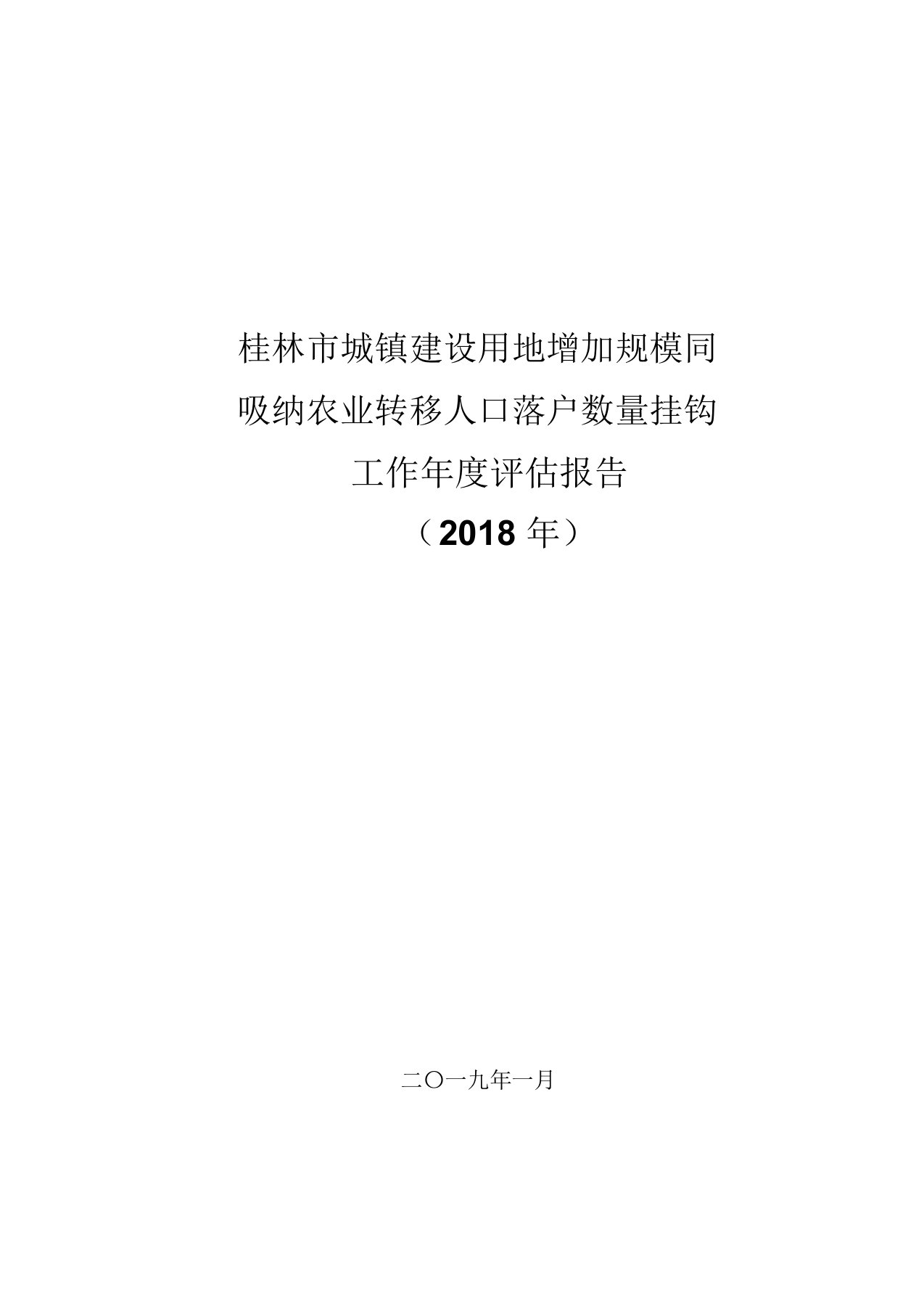 桂林市城镇建设用地增加规模同吸纳农业转移人口落户数量挂钩工作年度评估报告

（2018 年）

二〇一九年一月